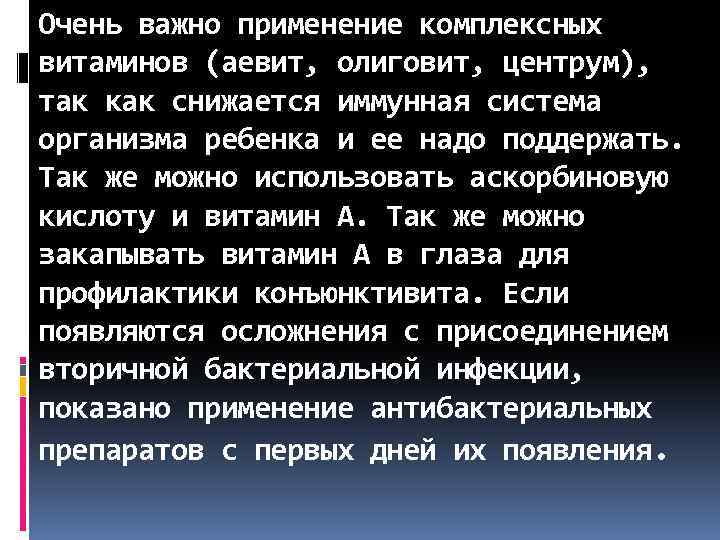 Очень важно применение комплексных витаминов (аевит, олиговит, центрум), так как снижается иммунная система организма ребенка и ее надо поддержать. Так же можно использовать аскорбиновую кислоту и витамин А. Так же можно закапывать витамин А в глаза для профилактики конъюнктивита. Если появляются осложнения с присоединением вторичной бактериальной инфекции, показано применение антибактериальных препаратов с первых дней их появления.